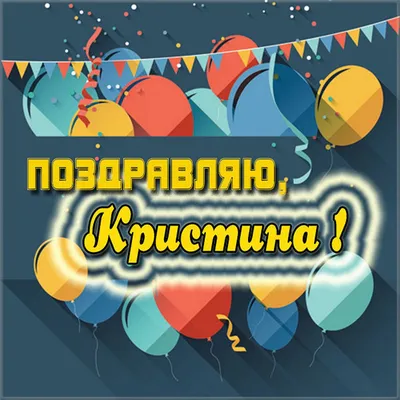 ПОЗДРАВЛЯЮ,
Кристина !